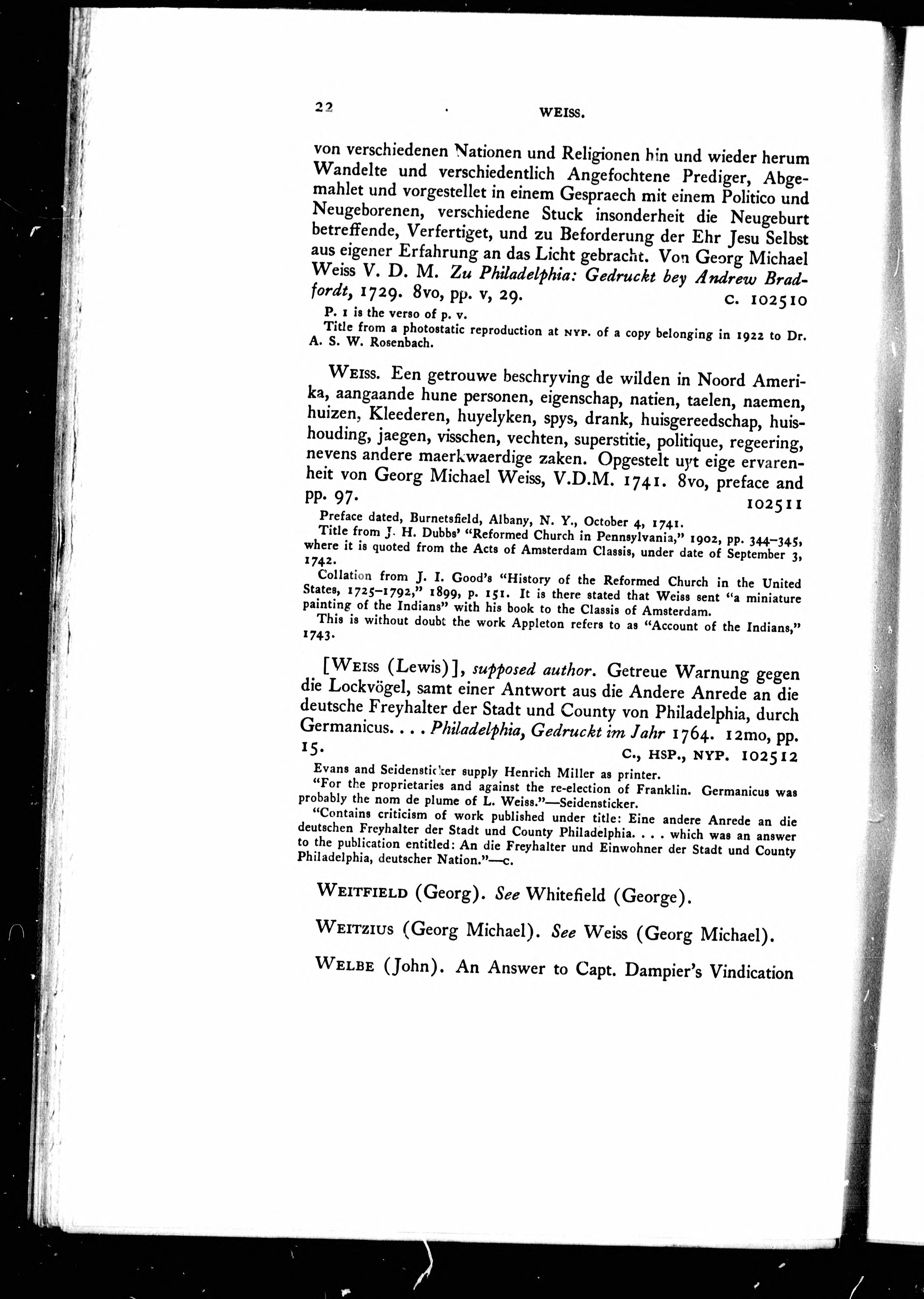 22 WEISS.

von verschiedenen Nationen und Religionen hin und wieder herum Wandelte und verschiedentlich Angefochtene Prediger, Abgemahlet und vorgestellet in einem Gespraech mit einem Politico und Neugeborenen, verschiedene Stuck insonderheit die Neugeburt betreffende, Verfertiget, und zu Beforderung der Ehr Jesu Selbst aus eigener Erfahrung an das Licht gebracht. Von Georg Michael Weiss V. D. M. Zu Philadelphia: Gedruckt bey Andrew Bradfordt, 1729. 8vo, pp. v, 29. C. 102510

P. 1 is the verso of p. v.
Title from a photostatic reproduction at NYP. of a copy belonging in 1922 to Dr. A. S. W. Rosenbach.

WEISS. Een getrouwe beschryving de wilden in Noord Amerika, aangaande hune personen, eigenschap, natien, taelen, naemen, huizen, Kleederen, huyelyken, spys, drank, huisgereedschap, huishouding, jaegen, visschen, vechten, superstitie, politique, regeering, nevens andere maerkwaerdige zaken. Opgestelt uyt eige ervarenheit von Georg Michael Weiss, V.D.M. 1741. 8vo, preface and pp. 97. 102511

Preface dated, Burnetsfield, Albany, N. Y., October 4, 1741.
Title from J. H. Dubbs' "Reformed Church in Pennsylvania," 1902, pp. 344–345, where it is quoted from the Acts of Amsterdam Classis, under date of September 3, 1742.
Collation from J. I. Good's "History of the Reformed Church in the United States, 1725–1792," 1899, p. 151. It is there stated that Weiss sent "a miniature painting of the Indians" with his book to the Classis of Amsterdam.
This is without doubt the work Appleton refers to as "Account of the Indians," 1743.

[WEISS (Lewis)], supposed author. Getreue Warnung gegen die Lockvögel, samt einer Antwort aus die Andere Anrede an die deutsche Freyhalter der Stadt und County von Philadelphia, durch Germanicus. . . . Philadelphia, Gedruckt im Jahr 1764. 12mo, pp. 15. C., HSP., NYP. 102512

Evans and Seidensticker supply Henrich Miller as printer.
"For the proprietaries and against the re-election of Franklin. Germanicus was probably the nom de plume of L. Weiss."—Seidensticker.
"Contains criticism of work published under title: Eine andere Anrede an die deutschen Freyhalter der Stadt und County Philadelphia. . . . which was an answer to the publication entitled: An die Freyhalter und Einwohner der Stadt und County Philadelphia, deutscher Nation."—C.

WEITFIELD (Georg). See Whitefield (George).

WEITZIUS (Georg Michael). See Weiss (Georg Michael).

WELBE (John). An Answer to Capt. Dampier's Vindication